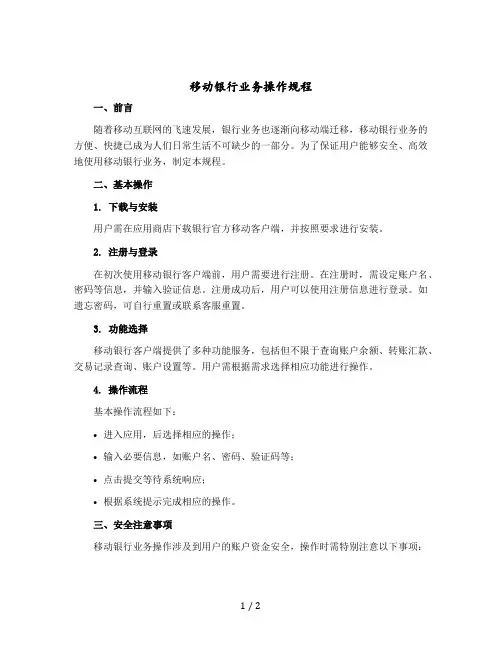 移动银行业务操作规程

一、前言

随着移动互联网的飞速发展，银行业务也逐渐向移动端迁移，移动银行业务的方便、快捷已成为人们日常生活不可缺少的一部分。为了保证用户能够安全、高效地使用移动银行业务，制定本规程。

二、基本操作

1. 下载与安装

用户需在应用商店下载银行官方移动客户端，并按照要求进行安装。

2. 注册与登录

在初次使用移动银行客户端前，用户需要进行注册。在注册时，需设定账户名、密码等信息，并输入验证信息。注册成功后，用户可以使用注册信息进行登录。如遗忘密码，可自行重置或联系客服重置。

3. 功能选择

移动银行客户端提供了多种功能服务，包括但不限于查询账户余额、转账汇款、交易记录查询、账户设置等。用户需根据需求选择相应功能进行操作。

4. 操作流程

基本操作流程如下：

• 进入应用，后选择相应的操作；

• 输入必要信息，如账户名、密码、验证码等；

• 点击提交等待系统响应；

• 根据系统提示完成相应的操作。

三、安全注意事项

移动银行业务操作涉及到用户的账户资金安全，操作时需特别注意以下事项：

1 / 2